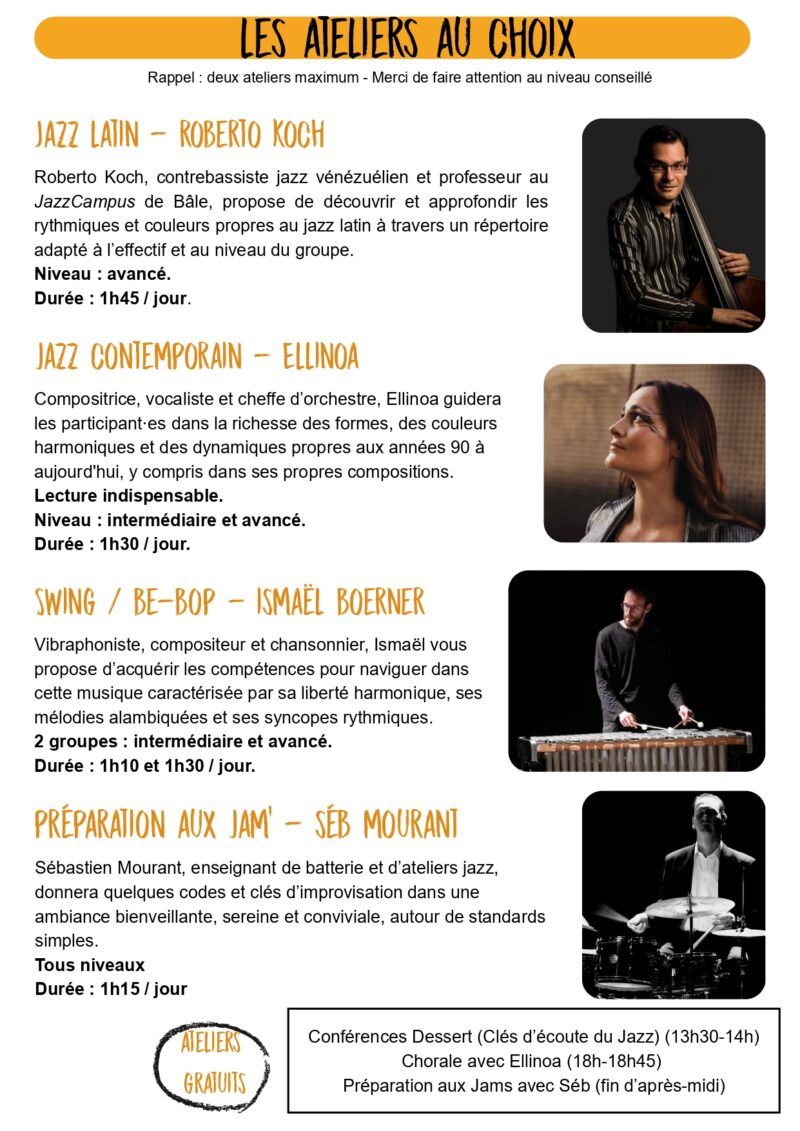 LES ATELIERS AU CHOIX

Rappel : deux ateliers maximum - Merci de faire attention au niveau conseillé

JAZZ LATIN – ROBERTO KOCH

Roberto Koch, contrebassiste jazz vénézuélien et professeur au JazzCampus de Bâle, propose de découvrir et approfondir les rythmiques et couleurs propres au jazz latin à travers un répertoire adapté à l'effectif et au niveau du groupe.
Niveau : avancé.
Durée : 1h45 / jour.

JAZZ CONTEMPORAIN – ELLINOA

Compositrice, vocaliste et cheffe d'orchestre, Ellinoa guidera les participant·es dans la richesse des formes, des couleurs harmoniques et des dynamiques propres aux années 90 à aujourd'hui, y compris dans ses propres compositions.
Lecture indispensable.
Niveau : intermédiaire et avancé.
Durée : 1h30 / jour.

SWING / BE-BOP – ISMAËL BOERNER

Vibraphoniste, compositeur et chansonnier, Ismaël vous propose d'acquérir les compétences pour naviguer dans cette musique caractérisée par sa liberté harmonique, ses mélodies alambiquées et ses syncopes rythmiques.
2 groupes : intermédiaire et avancé.
Durée : 1h10 et 1h30 / jour.

PRÉPARATION AUX JAM' – SÉB MOURANT

Sébastien Mourant, enseignant de batterie et d'ateliers jazz, donnera quelques codes et clés d'improvisation dans une ambiance bienveillante, sereine et conviviale, autour de standards simples.
Tous niveaux
Durée : 1h15 / jour

ATELIERS GRATUITS

Conférences Dessert (Clés d'écoute du Jazz) (13h30-14h)
Chorale avec Ellinoa (18h-18h45)
Préparation aux Jams avec Séb (fin d'après-midi)